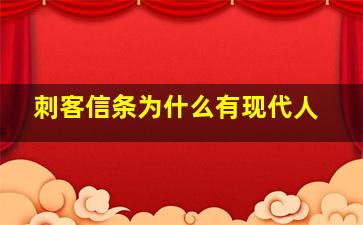 刺客信条为什么有现代人